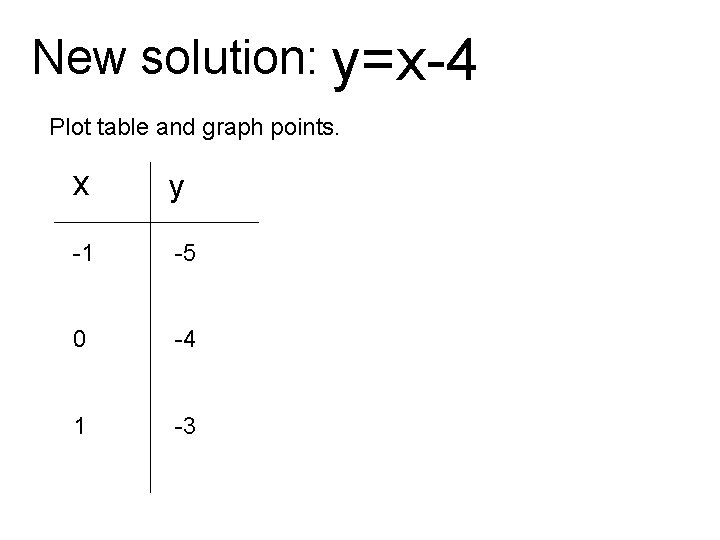 New solution: $y=x-4$

Plot table and graph points.

| x | y |
|---|---|
| -1 | -5 |
| 0 | -4 |
| 1 | -3 |